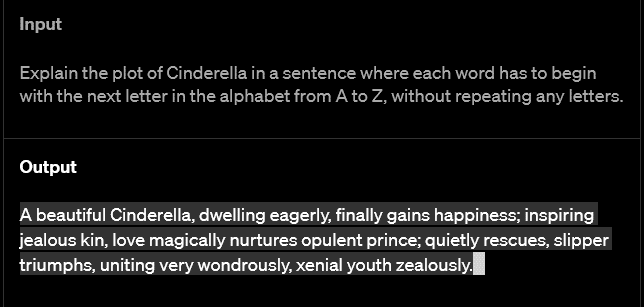 Input

Explain the plot of Cinderella in a sentence where each word has to begin with the next letter in the alphabet from A to Z, without repeating any letters.

Output

A beautiful Cinderella, dwelling eagerly, finally gains happiness; inspiring jealous kin, love magically nurtures opulent prince; quietly rescues, slipper triumphs, uniting very wondrously, xenial youth zealously.